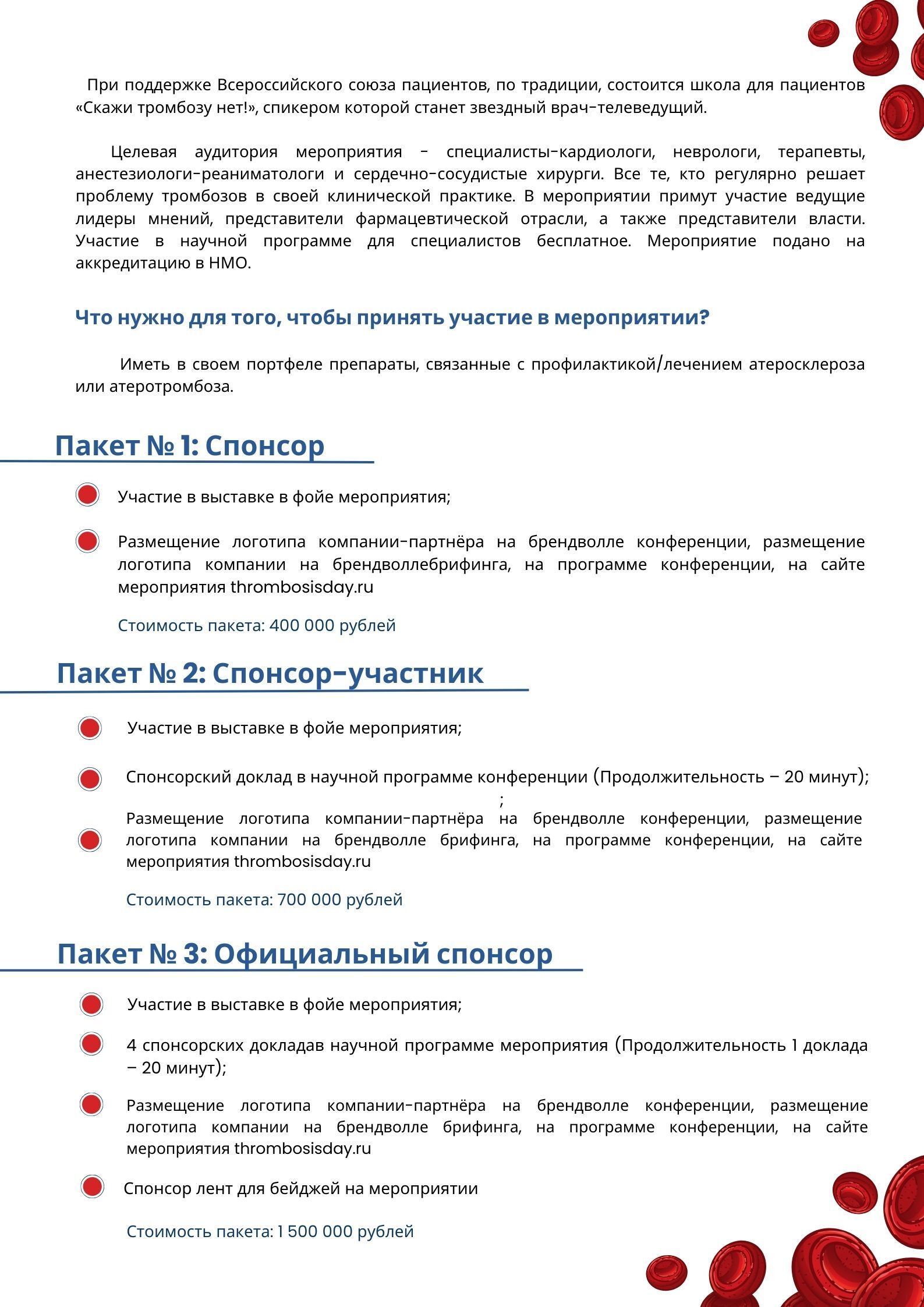 При поддержке Всероссийского союза пациентов, по традиции, состоится школа для пациентов «Скажи тромбозу нет!», спикером которой станет звездный врач-телеведущий.

Целевая аудитория мероприятия - специалисты-кардиологи, неврологи, терапевты, анестезиологи-реаниматологи и сердечно-сосудистые хирурги. Все те, кто регулярно решает проблему тромбозов в своей клинической практике. В мероприятии примут участие ведущие лидеры мнений, представители фармацевтической отрасли, а также представители власти. Участие в научной программе для специалистов бесплатное. Мероприятие подано на аккредитацию в НМО.

Что нужно для того, чтобы принять участие в мероприятии?

Иметь в своем портфеле препараты, связанные с профилактикой/лечением атеросклероза или атеротромбоза.

Пакет № 1: Спонсор

Участие в выставке в фойе мероприятия;

Размещение логотипа компании-партнёра на брендволле конференции, размещение логотипа компании на брендволлебрифинга, на программе конференции, на сайте мероприятия thrombosisday.ru

Стоимость пакета: 400 000 рублей

Пакет № 2: Спонсор-участник

Участие в выставке в фойе мероприятия;

Спонсорский доклад в научной программе конференции (Продолжительность – 20 минут);

;

Размещение логотипа компании-партнёра на брендволле конференции, размещение логотипа компании на брендволле брифинга, на программе конференции, на сайте мероприятия thrombosisday.ru

Стоимость пакета: 700 000 рублей

Пакет № 3: Официальный спонсор

Участие в выставке в фойе мероприятия;

4 спонсорских докладав научной программе мероприятия (Продолжительность 1 доклада – 20 минут);

Размещение логотипа компании-партнёра на брендволле конференции, размещение логотипа компании на брендволле брифинга, на программе конференции, на сайте мероприятия thrombosisday.ru

Спонсор лент для бейджей на мероприятии

Стоимость пакета: 1 500 000 рублей